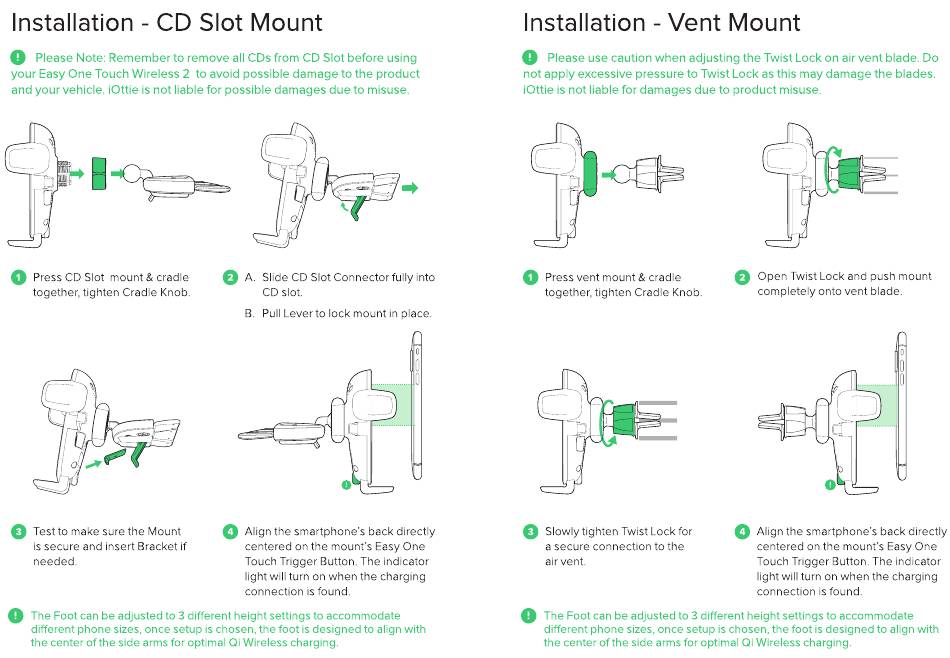 Installation - CD Slot Mount

! Please Note: Remember to remove all CDs from CD Slot before using your Easy One Touch Wireless 2 to avoid possible damage to the product and your vehicle. iOttie is not liable for possible damages due to misuse.

1 Press CD Slot mount & cradle together, tighten Cradle Knob.

2 A. Slide CD Slot Connector fully into CD slot.
B. Pull Lever to lock mount in place.

3 Test to make sure the Mount is secure and insert Bracket if needed.

4 Align the smartphone's back directly centered on the mount's Easy One Touch Trigger Button. The indicator light will turn on when the charging connection is found.

! The Foot can be adjusted to 3 different height settings to accommodate different phone sizes, once setup is chosen, the foot is designed to align with the center of the side arms for optimal Qi Wireless charging.

Installation - Vent Mount

! Please use caution when adjusting the Twist Lock on air vent blade. Do not apply excessive pressure to Twist Lock as this may damage the blades. iOttie is not liable for damages due to product misuse.

1 Press vent mount & cradle together, tighten Cradle Knob.

2 Open Twist Lock and push mount completely onto vent blade.

3 Slowly tighten Twist Lock for a secure connection to the air vent.

4 Align the smartphone's back directly centered on the mount's Easy One Touch Trigger Button. The indicator light will turn on when the charging connection is found.

! The Foot can be adjusted to 3 different height settings to accommodate different phone sizes, once setup is chosen, the foot is designed to align with the center of the side arms for optimal Qi Wireless charging.